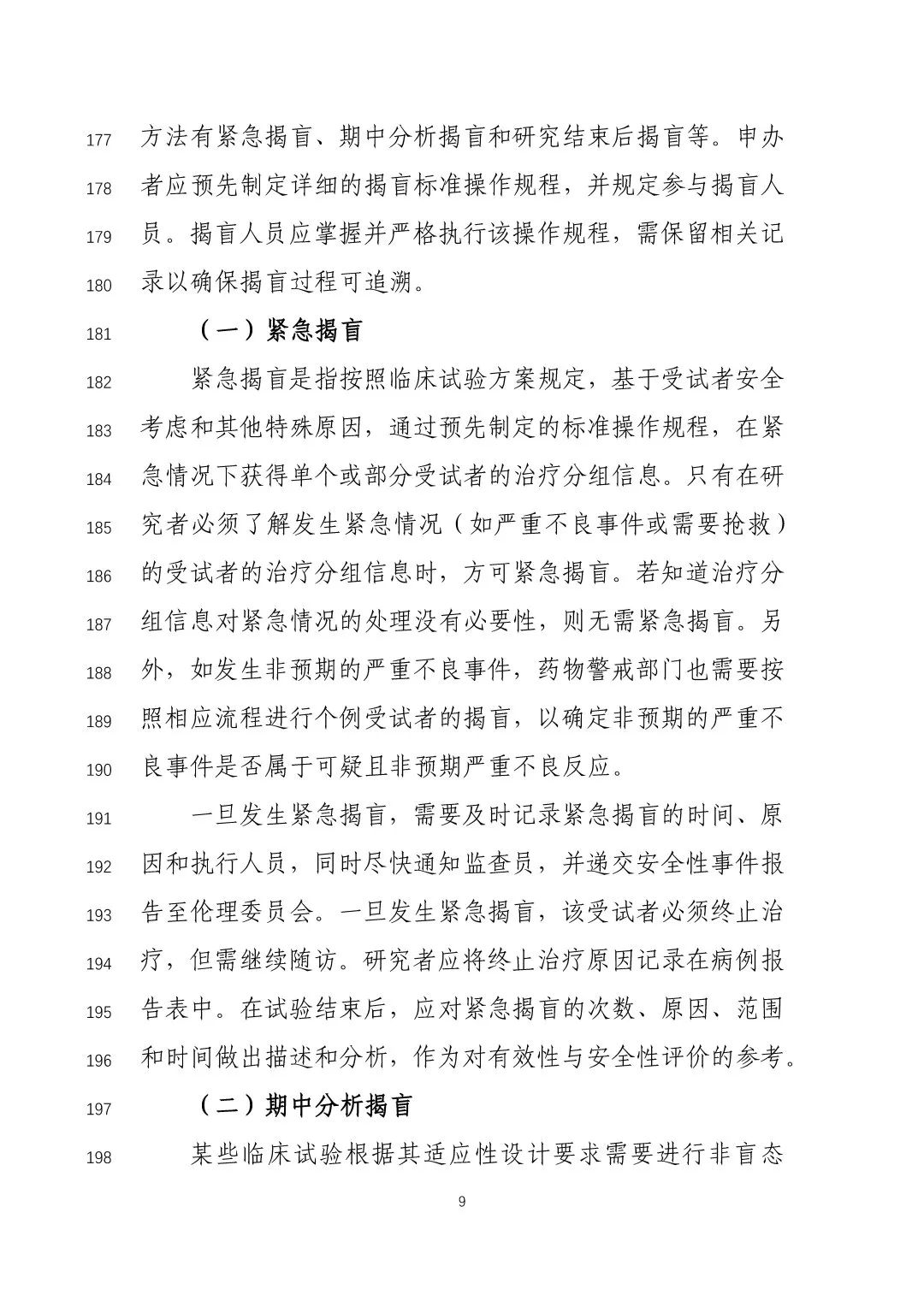 177 方法有紧急揭盲、期中分析揭盲和研究结束后揭盲等。申办
178 者应预先制定详细的揭盲标准操作规程，并规定参与揭盲人
179 员。揭盲人员应掌握并严格执行该操作规程，需保留相关记
180 录以确保揭盲过程可追溯。

181 （一）紧急揭盲

182 紧急揭盲是指按照临床试验方案规定，基于受试者安全
183 考虑和其他特殊原因，通过预先制定的标准操作规程，在紧
184 急情况下获得单个或部分受试者的治疗分组信息。只有在研
185 究者必须了解发生紧急情况（如严重不良事件或需要抢救）
186 的受试者的治疗分组信息时，方可紧急揭盲。若知道治疗分
187 组信息对紧急情况的处理没有必要性，则无需紧急揭盲。另
188 外，如发生非预期的严重不良事件，药物警戒部门也需要按
189 照相应流程进行个例受试者的揭盲，以确定非预期的严重不
190 良事件是否属于可疑且非预期严重不良反应。

191 一旦发生紧急揭盲，需要及时记录紧急揭盲的时间、原
192 因和执行人员，同时尽快通知监查员，并递交安全性事件报
193 告至伦理委员会。一旦发生紧急揭盲，该受试者必须终止治
194 疗，但需继续随访。研究者应将终止治疗原因记录在病例报
195 告表中。在试验结束后，应对紧急揭盲的次数、原因、范围
196 和时间做出描述和分析，作为对有效性与安全性评价的参考。

197 （二）期中分析揭盲

198 某些临床试验根据其适应性设计要求需要进行非盲态

9